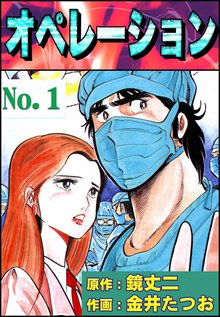 オペレーション

No. 1

原作：鏡丈二
作画：金井たつお